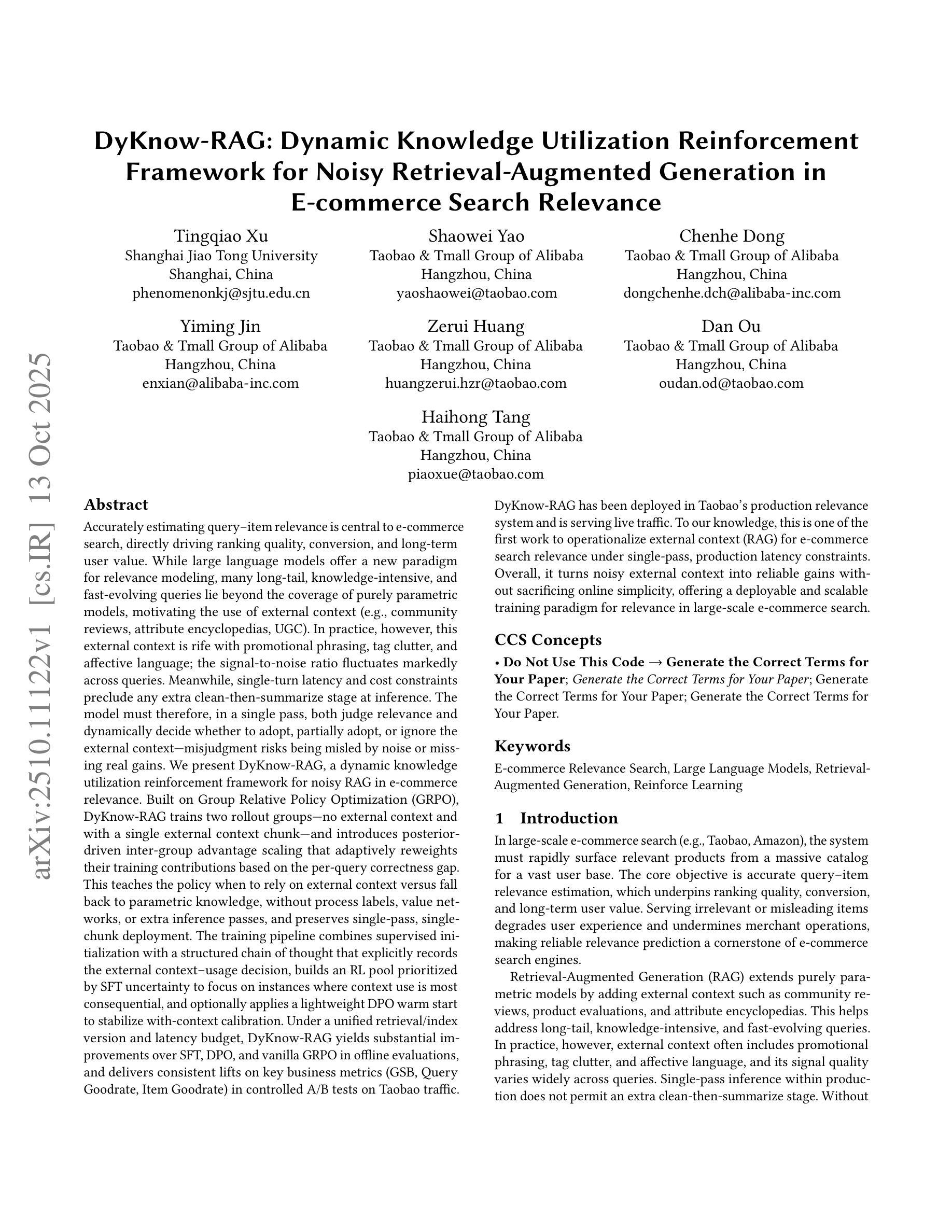 arXiv:2510.11122v1 [cs.IR] 13 Oct 2025

DyKnow-RAG: Dynamic Knowledge Utilization Reinforcement Framework for Noisy Retrieval-Augmented Generation in E-commerce Search Relevance

Tingqiao Xu
Shanghai Jiao Tong University
Shanghai, China
phenomenonkj@sjtu.edu.cn

Shaowei Yao
Taobao & Tmall Group of Alibaba
Hangzhou, China
yaoshaowei@taobao.com

Chenhe Dong
Taobao & Tmall Group of Alibaba
Hangzhou, China
dongchenhe.dch@alibaba-inc.com

Yiming Jin
Taobao & Tmall Group of Alibaba
Hangzhou, China
enxian@alibaba-inc.com

Zerui Huang
Taobao & Tmall Group of Alibaba
Hangzhou, China
huangzerui.hzr@taobao.com

Dan Ou
Taobao & Tmall Group of Alibaba
Hangzhou, China
oudan.od@taobao.com

Haihong Tang
Taobao & Tmall Group of Alibaba
Hangzhou, China
piaoxue@taobao.com

Abstract

Accurately estimating query–item relevance is central to e-commerce search, directly driving ranking quality, conversion, and long-term user value. While large language models offer a new paradigm for relevance modeling, many long-tail, knowledge-intensive, and fast-evolving queries lie beyond the coverage of purely parametric models, motivating the use of external context (e.g., community reviews, attribute encyclopedias, UGC). In practice, however, this external context is rife with promotional phrasing, tag clutter, and affective language; the signal-to-noise ratio fluctuates markedly across queries. Meanwhile, single-turn latency and cost constraints preclude any extra clean-then-summarize stage at inference. The model must therefore, in a single pass, both judge relevance and dynamically decide whether to adopt, partially adopt, or ignore the external context—misjudgment risks being misled by noise or missing real gains. We present DyKnow-RAG, a dynamic knowledge utilization reinforcement framework for noisy RAG in e-commerce relevance. Built on Group Relative Policy Optimization (GRPO), DyKnow-RAG trains two rollout groups—no external context and with a single external context chunk—and introduces posterior-driven inter-group advantage scaling that adaptively reweights their training contributions based on the per-query correctness gap. This teaches the policy when to rely on external context versus fall back to parametric knowledge, without process labels, value networks, or extra inference passes, and preserves single-pass, single-chunk deployment. The training pipeline combines supervised initialization with a structured chain of thought that explicitly records the external context–usage decision, builds an RL pool prioritized by SFT uncertainty to focus on instances where context use is most consequential, and optionally applies a lightweight DPO warm start to stabilize with-context calibration. Under a unified retrieval/index version and latency budget, DyKnow-RAG yields substantial improvements over SFT, DPO, and vanilla GRPO in offline evaluations, and delivers consistent lifts on key business metrics (GSB, Query Goodrate, Item Goodrate) in controlled A/B tests on Taobao traffic.

DyKnow-RAG has been deployed in Taobao's production relevance system and is serving live traffic. To our knowledge, this is one of the first work to operationalize external context (RAG) for e-commerce search relevance under single-pass, production latency constraints. Overall, it turns noisy external context into reliable gains without sacrificing online simplicity, offering a deployable and scalable training paradigm for relevance in large-scale e-commerce search.

CCS Concepts

• Do Not Use This Code → Generate the Correct Terms for Your Paper; Generate the Correct Terms for Your Paper; Generate the Correct Terms for Your Paper; Generate the Correct Terms for Your Paper.

Keywords

E-commerce Relevance Search, Large Language Models, Retrieval-Augmented Generation, Reinforce Learning

1 Introduction

In large-scale e-commerce search (e.g., Taobao, Amazon), the system must rapidly surface relevant products from a massive catalog for a vast user base. The core objective is accurate query–item relevance estimation, which underpins ranking quality, conversion, and long-term user value. Serving irrelevant or misleading items degrades user experience and undermines merchant operations, making reliable relevance prediction a cornerstone of e-commerce search engines.

Retrieval-Augmented Generation (RAG) extends purely parametric models by adding external context such as community reviews, product evaluations, and attribute encyclopedias. This helps address long-tail, knowledge-intensive, and fast-evolving queries. In practice, however, external context often includes promotional phrasing, tag clutter, and affective language, and its signal quality varies widely across queries. Single-pass inference within production does not permit an extra clean-then-summarize stage. Without